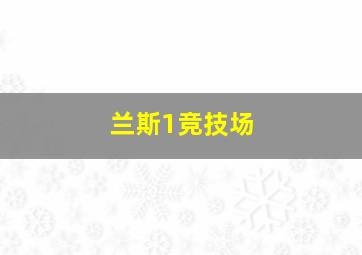 兰斯1竞技场